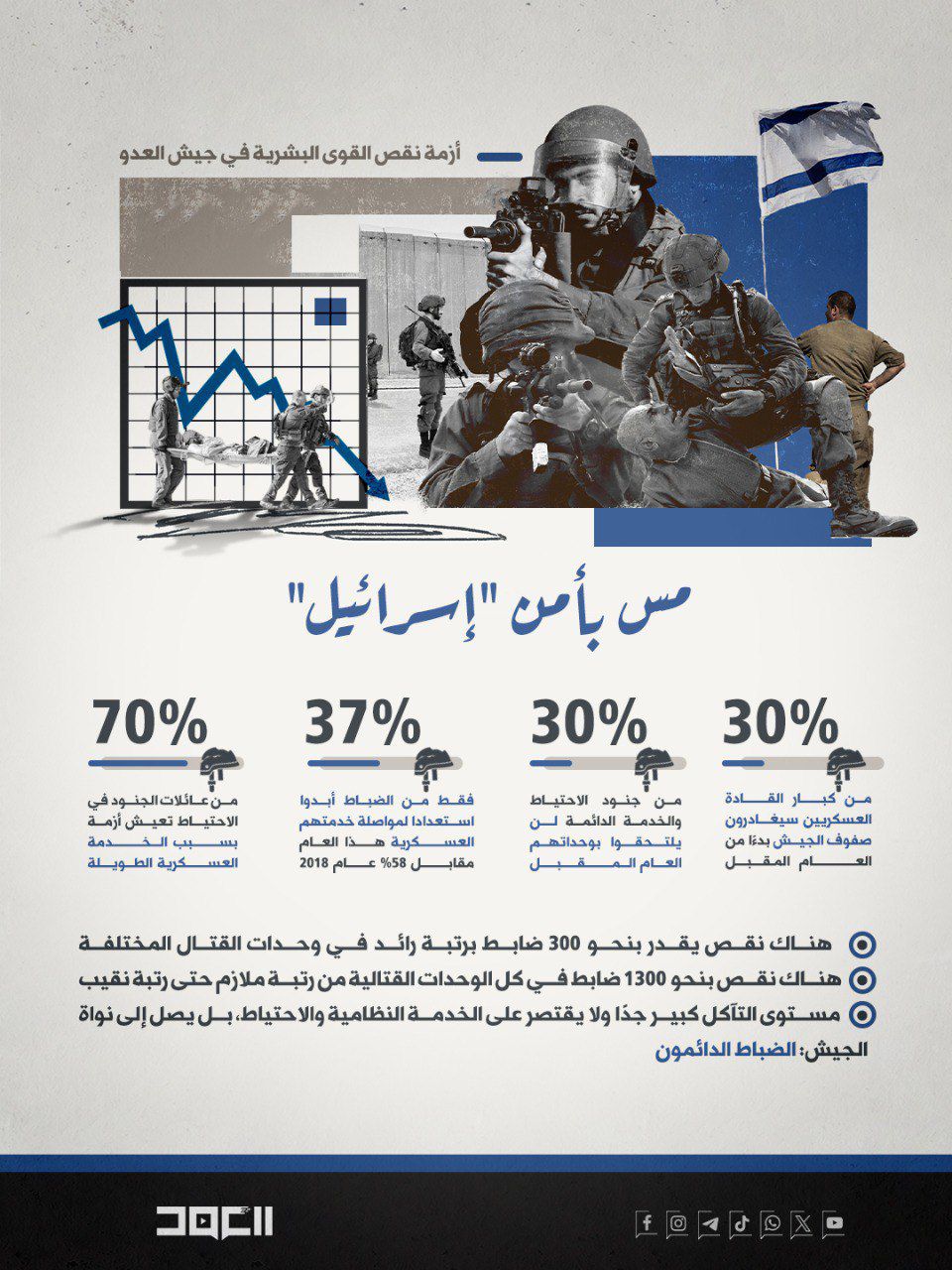 أزمة نقص القوى البشرية في جيش العدو

مس بأمن "إسرائيل"

30%
من كبار القادة العسكريين سيغادرون صفوف الجيش بدءًا من العام المقبل

30%
من جنود الاحتياط والخدمة الدائمة لن يلتحقوا بوحداتهم العام المقبل

37%
فقط من الضباط أبدوا استعدادا لمواصلة خدمتهم العسكرية هذا العام مقابل 58% عام 2018

70%
من عائلات الجنود في الاحتياط تعيش أزمة بسبب الخدمة العسكرية الطويلة

هناك نقص يقدر بنحو 300 ضابط برتبة رائد في وحدات القتال المختلفة

هناك نقص بنحو 1300 ضابط في كل الوحدات القتالية من رتبة ملازم حتى رتبة نقيب

مستوى التآكل كبير جدًا ولا يقتصر على الخدمة النظامية والاحتياط، بل يصل إلى نواة الجيش: الضباط الدائمون

العهد